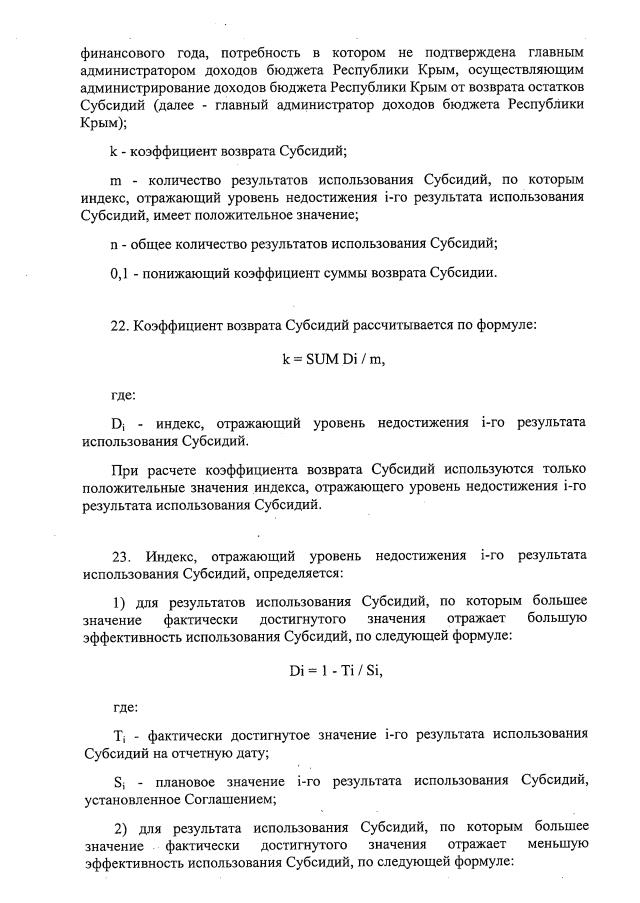 финансового года, потребность в котором не подтверждена главным администратором доходов бюджета Республики Крым, осуществляющим администрирование доходов бюджета Республики Крым от возврата остатков Субсидий (далее - главный администратор доходов бюджета Республики Крым);

k - коэффициент возврата Субсидий;

m - количество результатов использования Субсидий, по которым индекс, отражающий уровень недостижения i-го результата использования Субсидий, имеет положительное значение;

n - общее количество результатов использования Субсидий;

0,1 - понижающий коэффициент суммы возврата Субсидии.

22. Коэффициент возврата Субсидий рассчитывается по формуле:

k = SUM Di / m,

где:

$D_i$ - индекс, отражающий уровень недостижения i-го результата использования Субсидий.

При расчете коэффициента возврата Субсидий используются только положительные значения индекса, отражающего уровень недостижения i-го результата использования Субсидий.

23. Индекс, отражающий уровень недостижения i-го результата использования Субсидий, определяется:

1) для результатов использования Субсидий, по которым большее значение фактически достигнутого значения отражает большую эффективность использования Субсидий, по следующей формуле:

Di = 1 - Ti / Si,

где:

$T_i$ - фактически достигнутое значение i-го результата использования Субсидий на отчетную дату;

$S_i$ - плановое значение i-го результата использования Субсидий, установленное Соглашением;

2) для результата использования Субсидий, по которым большее значение фактически достигнутого значения отражает меньшую эффективность использования Субсидий, по следующей формуле: